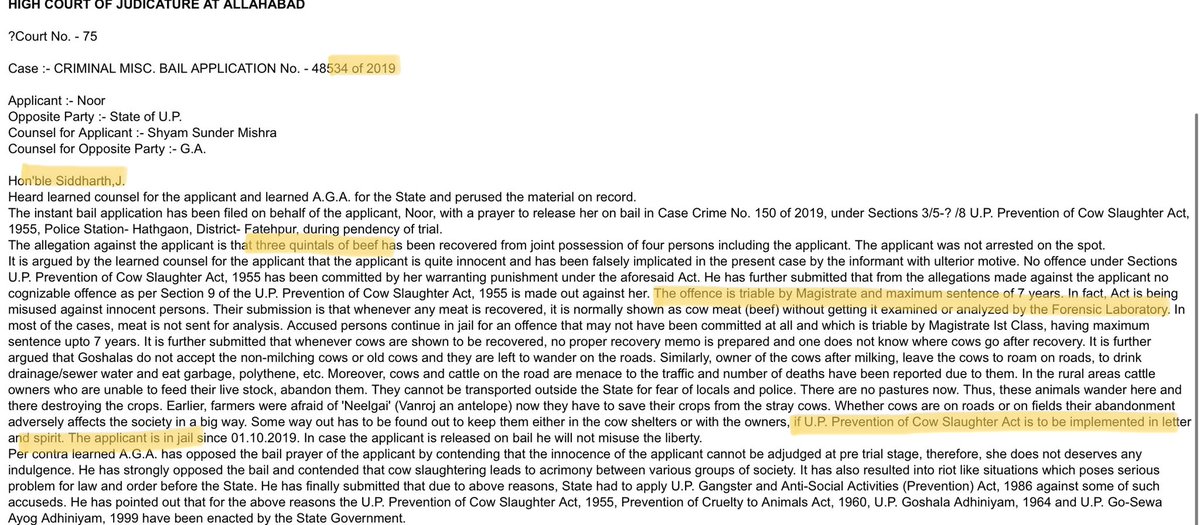 HIGH COURT OF JUDICATURE AT ALLAHABAD

?Court No. - 75

Case :- CRIMINAL MISC. BAIL APPLICATION No. - 48534 of 2019

Applicant :- Noor
Opposite Party :- State of U.P.
Counsel for Applicant :- Shyam Sunder Mishra
Counsel for Opposite Party :- G.A.

Hon'ble Siddharth,J.
Heard learned counsel for the applicant and learned A.G.A. for the State and perused the material on record.
The instant bail application has been filed on behalf of the applicant, Noor, with a prayer to release her on bail in Case Crime No. 150 of 2019, under Sections 3/5-? /8 U.P. Prevention of Cow Slaughter Act, 1955, Police Station- Hathgaon, District- Fatehpur, during pendency of trial.
The allegation against the applicant is that three quintals of beef has been recovered from joint possession of four persons including the applicant. The applicant was not arrested on the spot.
It is argued by the learned counsel for the applicant that the applicant is quite innocent and has been falsely implicated in the present case by the informant with ulterior motive. No offence under Sections U.P. Prevention of Cow Slaughter Act, 1955 has been committed by her warranting punishment under the aforesaid Act. He has further submitted that from the allegations made against the applicant no cognizable offence as per Section 9 of the U.P. Prevention of Cow Slaughter Act, 1955 is made out against her. The offence is triable by Magistrate and maximum sentence of 7 years. In fact, Act is being misused against innocent persons. Their submission is that whenever any meat is recovered, it is normally shown as cow meat (beef) without getting it examined or analyzed by the Forensic Laboratory. In most of the cases, meat is not sent for analysis. Accused persons continue in jail for an offence that may not have been committed at all and which is triable by Magistrate Ist Class, having maximum sentence upto 7 years. It is further submitted that whenever cows are shown to be recovered, no proper recovery memo is prepared and one does not know where cows go after recovery. It is further argued that Goshalas do not accept the non-milching cows or old cows and they are left to wander on the roads. Similarly, owner of the cows after milking, leave the cows to roam on roads, to drink drainage/sewer water and eat garbage, polythene, etc. Moreover, cows and cattle on the road are menace to the traffic and number of deaths have been reported due to them. In the rural areas cattle owners who are unable to feed their live stock, abandon them. They cannot be transported outside the State for fear of locals and police. There are no pastures now. Thus, these animals wander here and there destroying the crops. Earlier, farmers were afraid of 'Neelgai' (Vanroj an antelope) now they have to save their crops from the stray cows. Whether cows are on roads or on fields their abandonment adversely affects the society in a big way. Some way out has to be found out to keep them either in the cow shelters or with the owners, if U.P. Prevention of Cow Slaughter Act is to be implemented in letter and spirit. The applicant is in jail since 01.10.2019. In case the applicant is released on bail he will not misuse the liberty.
Per contra learned A.G.A. has opposed the bail prayer of the applicant by contending that the innocence of the applicant cannot be adjudged at pre trial stage, therefore, she does not deserves any indulgence. He has strongly opposed the bail and contended that cow slaughtering leads to acrimony between various groups of society. It has also resulted into riot like situations which poses serious problem for law and order before the State. He has finally submitted that due to above reasons, State had to apply U.P. Gangster and Anti-Social Activities (Prevention) Act, 1986 against some of such accuseds. He has pointed out that for the above reasons the U.P. Prevention of Cow Slaughter Act, 1955, Prevention of Cruelty to Animals Act, 1960, U.P. Goshala Adhiniyam, 1964 and U.P. Go-Sewa Ayog Adhiniyam, 1999 have been enacted by the State Government.